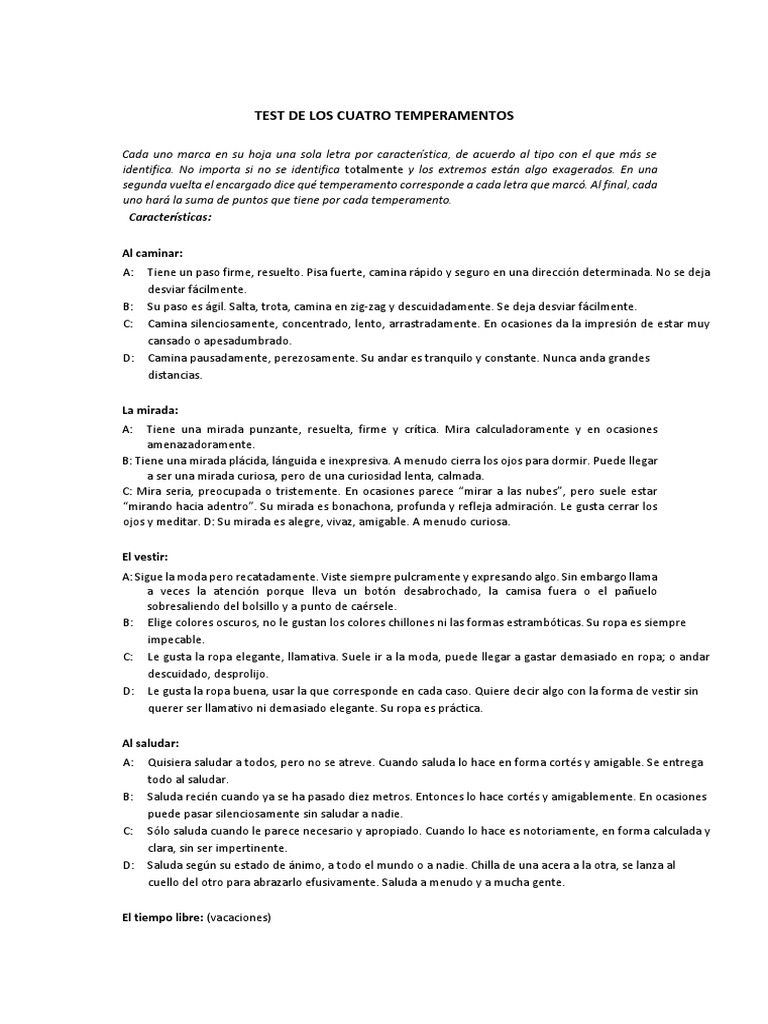 TEST DE LOS CUATRO TEMPERAMENTOS

Cada uno marca en su hoja una sola letra por característica, de acuerdo al tipo con el que más se identifica. No importa si no se identifica totalmente y los extremos están algo exagerados. En una segunda vuelta el encargado dice qué temperamento corresponde a cada letra que marcó. Al final, cada uno hará la suma de puntos que tiene por cada temperamento.

Características:

Al caminar:

A: Tiene un paso firme, resuelto. Pisa fuerte, camina rápido y seguro en una dirección determinada. No se deja desviar fácilmente.

B: Su paso es ágil. Salta, trota, camina en zig-zag y descuidadamente. Se deja desviar fácilmente.

C: Camina silenciosamente, concentrado, lento, arrastradamente. En ocasiones da la impresión de estar muy cansado o apesadumbrado.

D: Camina pausadamente, perezosamente. Su andar es tranquilo y constante. Nunca anda grandes distancias.

La mirada:

A: Tiene una mirada punzante, resuelta, firme y crítica. Mira calculadoramente y en ocasiones amenazadoramente.

B: Tiene una mirada plácida, lánguida e inexpresiva. A menudo cierra los ojos para dormir. Puede llegar a ser una mirada curiosa, pero de una curiosidad lenta, calmada.

C: Mira seria, preocupada o tristemente. En ocasiones parece "mirar a las nubes", pero suele estar "mirando hacia adentro". Su mirada es bonachona, profunda y refleja admiración. Le gusta cerrar los ojos y meditar. D: Su mirada es alegre, vivaz, amigable. A menudo curiosa.

El vestir:

A: Sigue la moda pero recatadamente. Viste siempre pulcramente y expresando algo. Sin embargo llama a veces la atención porque lleva un botón desabrochado, la camisa fuera o el pañuelo sobresaliendo del bolsillo y a punto de caérsele.

B: Elige colores oscuros, no le gustan los colores chillones ni las formas estrambóticas. Su ropa es siempre impecable.

C: Le gusta la ropa elegante, llamativa. Suele ir a la moda, puede llegar a gastar demasiado en ropa; o andar descuidado, desprolijo.

D: Le gusta la ropa buena, usar la que corresponde en cada caso. Quiere decir algo con la forma de vestir sin querer ser llamativo ni demasiado elegante. Su ropa es práctica.

Al saludar:

A: Quisiera saludar a todos, pero no se atreve. Cuando saluda lo hace en forma cortés y amigable. Se entrega todo al saludar.

B: Saluda recién cuando ya se ha pasado diez metros. Entonces lo hace cortés y amigablemente. En ocasiones puede pasar silenciosamente sin saludar a nadie.

C: Sólo saluda cuando le parece necesario y apropiado. Cuando lo hace es notoriamente, en forma calculada y clara, sin ser impertinente.

D: Saluda según su estado de ánimo, a todo el mundo o a nadie. Chilla de una acera a la otra, se lanza al cuello del otro para abrazarlo efusivamente. Saluda a menudo y a mucha gente.

El tiempo libre: (vacaciones)